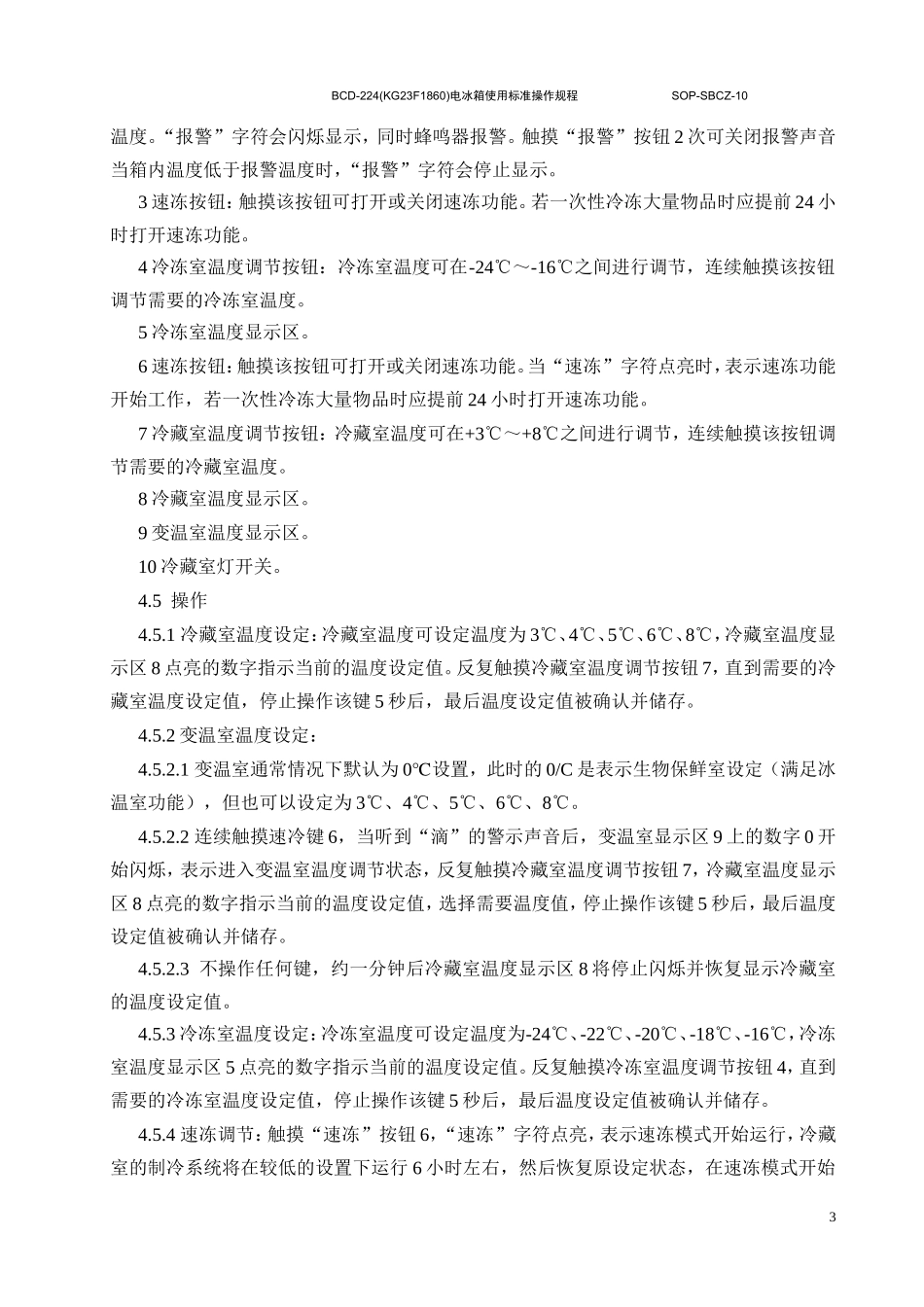 BCD-224(KG23F1860)电冰箱使用标准操作规程　　SOP-SBCZ-10

温度。“报警”字符会闪烁显示，同时蜂鸣器报警。触摸“报警”按钮2次可关闭报警声音当箱内温度低于报警温度时，“报警”字符会停止显示。

3速冻按钮：触摸该按钮可打开或关闭速冻功能。若一次性冷冻大量物品时应提前24小时打开速冻功能。

4冷冻室温度调节按钮：冷冻室温度可在-24℃～-16℃之间进行调节，连续触摸该按钮调节需要的冷冻室温度。

5冷冻室温度显示区。

6速冻按钮：触摸该按钮可打开或关闭速冻功能。当“速冻”字符点亮时，表示速冻功能开始工作，若一次性冷冻大量物品时应提前24小时打开速冻功能。

7冷藏室温度调节按钮：冷藏室温度可在+3℃～+8℃之间进行调节，连续触摸该按钮调节需要的冷藏室温度。

8冷藏室温度显示区。

9变温室温度显示区。

10冷藏室灯开关。

4.5 操作

4.5.1冷藏室温度设定：冷藏室温度可设定温度为3℃、4℃、5℃、6℃、8℃，冷藏室温度显示区8点亮的数字指示当前的温度设定值。反复触摸冷藏室温度调节按钮7，直到需要的冷藏室温度设定值，停止操作该键5秒后，最后温度设定值被确认并储存。

4.5.2变温室温度设定：

4.5.2.1变温室通常情况下默认为0℃设置，此时的0/C是表示生物保鲜室设定（满足冰温室功能），但也可以设定为3℃、4℃、5℃、6℃、8℃。

4.5.2.2连续触摸速冷键6，当听到“滴”的警示声音后，变温室显示区9上的数字0开始闪烁，表示进入变温室温度调节状态，反复触摸冷藏室温度调节按钮7，冷藏室温度显示区8点亮的数字指示当前的温度设定值，选择需要温度值，停止操作该键5秒后，最后温度设定值被确认并储存。

4.5.2.3 不操作任何键，约一分钟后冷藏室温度显示区8将停止闪烁并恢复显示冷藏室的温度设定值。

4.5.3冷冻室温度设定：冷冻室温度可设定温度为-24℃、-22℃、-20℃、-18℃、-16℃，冷冻室温度显示区5点亮的数字指示当前的温度设定值。反复触摸冷冻室温度调节按钮4，直到需要的冷冻室温度设定值，停止操作该键5秒后，最后温度设定值被确认并储存。

4.5.4速冻调节：触摸“速冻”按钮6，“速冻”字符点亮，表示速冻模式开始运行，冷藏室的制冷系统将在较低的设置下运行6小时左右，然后恢复原设定状态，在速冻模式开始

3